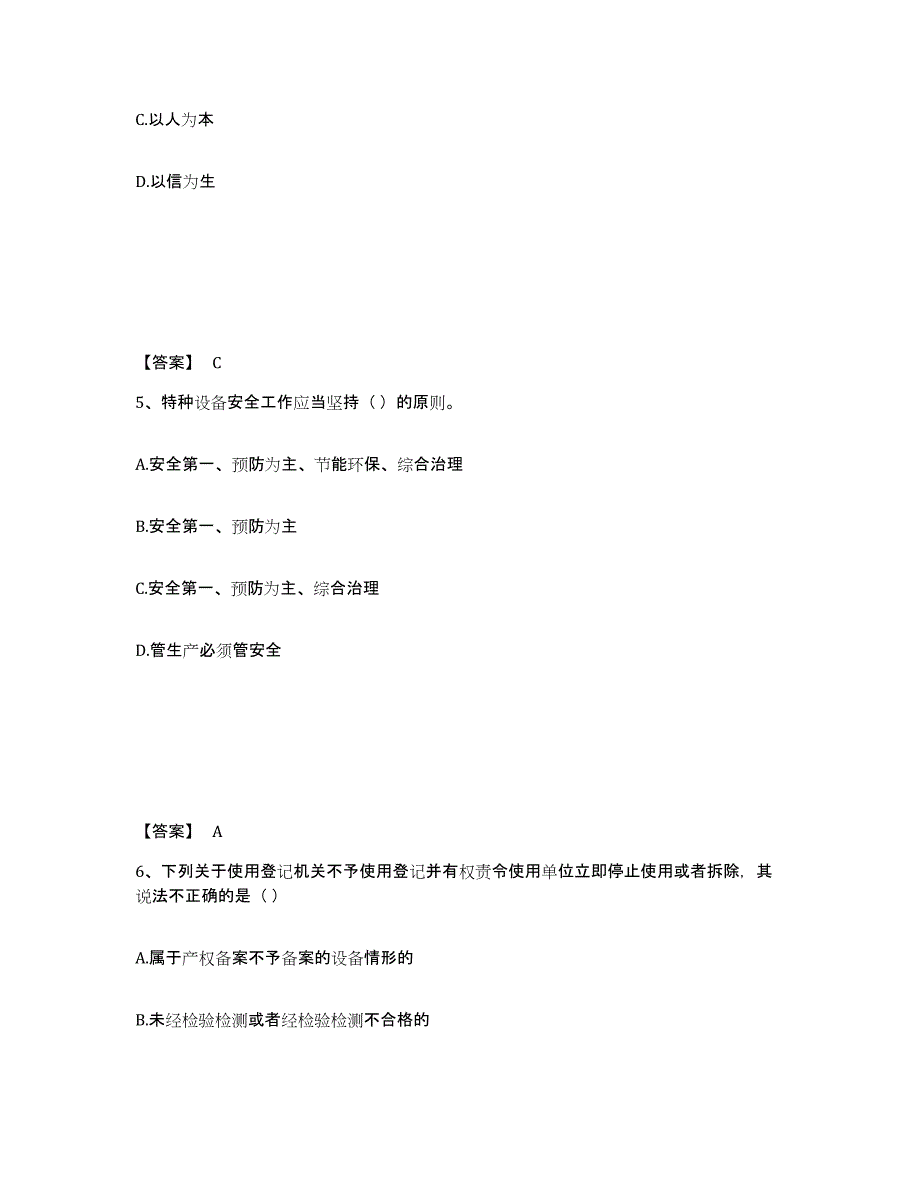 C.以人为本

D.以信为生

【答案】 C

5、特种设备安全工作应当坚持（ ）的原则。

A.安全第一、预防为主、节能环保、综合治理

B.安全第一、预防为主

C.安全第一、预防为主、综合治理

D.管生产必须管安全

【答案】 A

6、下列关于使用登记机关不予使用登记并有权责令使用单位立即停止使用或者拆除，其说法不正确的是（ ）

A.属于产权备案不予备案的设备情形的

B.未经检验检测或者经检验检测不合格的